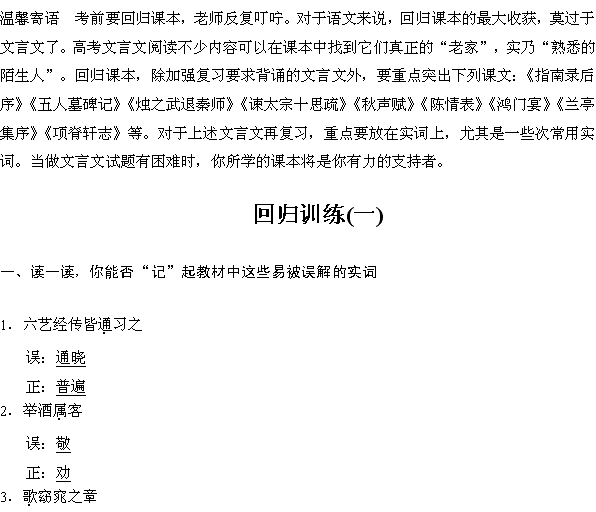 温馨寄语　考前要回归课本，老师反复叮咛。对于语文来说，回归课本的最大收获，莫过于文言文了。高考文言文阅读不少内容可以在课本中找到它们真正的“老家”，实乃“熟悉的陌生人”。回归课本，除加强复习要求背诵的文言文外，要重点突出下列课文：《指南录后序》《五人墓碑记》《烛之武退秦师》《谏太宗十思疏》《秋声赋》《陈情表》《鸿门宴》《兰亭集序》《项脊轩志》等。对于上述文言文再复习，重点要放在实词上，尤其是一些次常用实词。当做文言文试题有困难时，你所学的课本将是你有力的支持者。

回归训练(一)

一、读一读，你能否“记”起教材中这些易被误解的实词

1．六艺经传皆通习之

误：通晓

正：普遍

2．举酒属客

误：敬

正：劝

3．歌窈窕之章